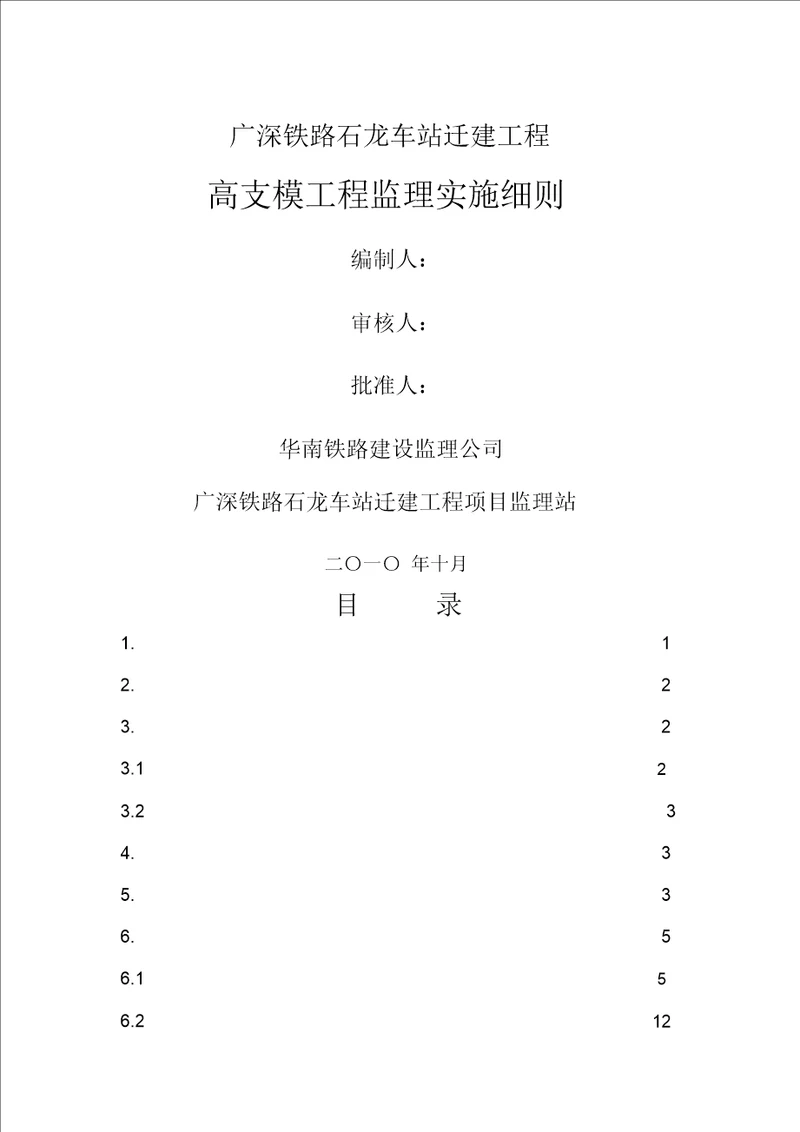 广深铁路石龙车站迁建工程

高支模工程监理实施细则

编制人：

审核人：

批准人：

华南铁路建设监理公司

广深铁路石龙车站迁建工程项目监理站

二〇一〇 年十月

目 录

1. 1

2. 2

3. 2

3.1 2

3.2 3

4. 3

5. 3

6. 5

6.1 5

6.2 12